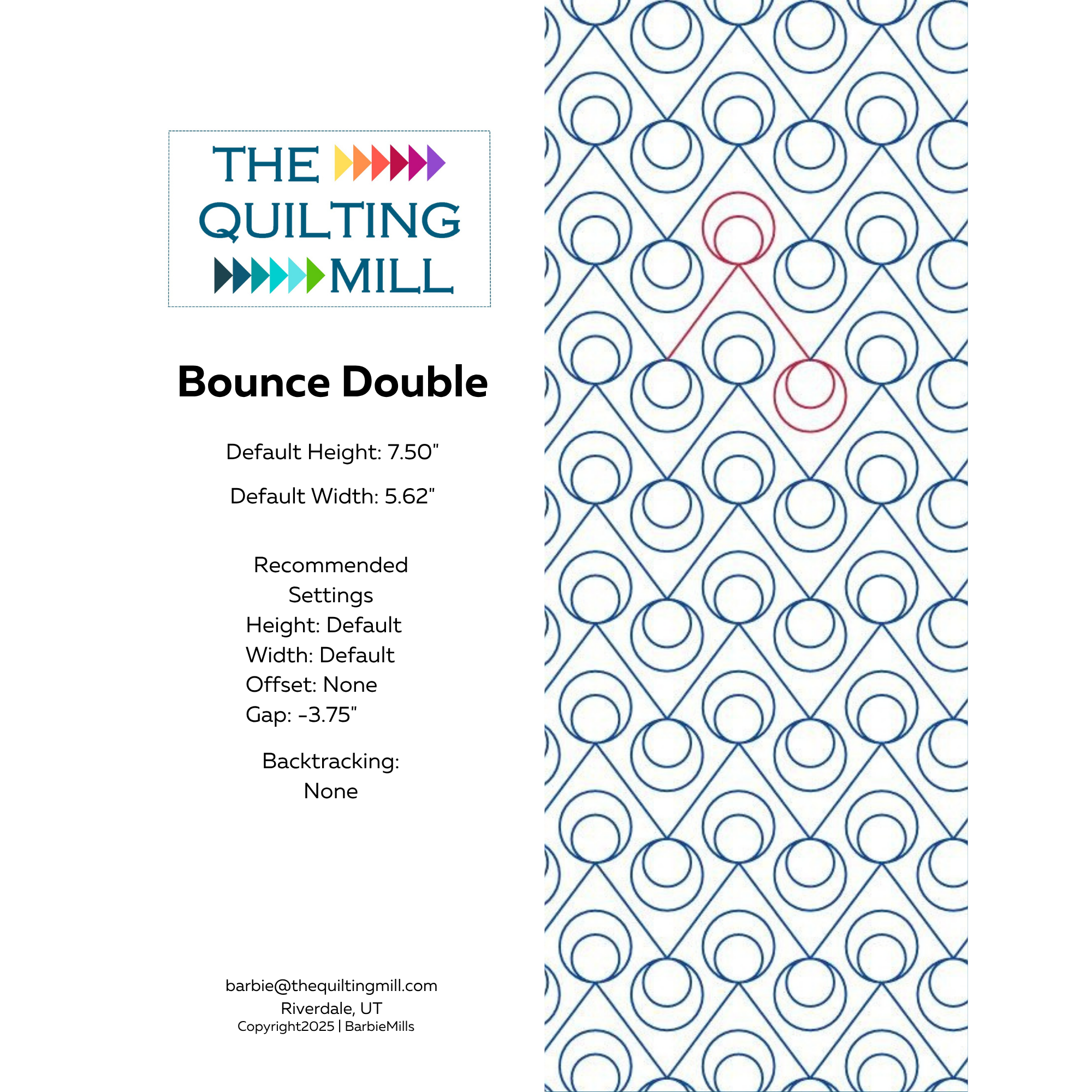 THE QUILTING MILL

Bounce Double

Default Height: 7.50"

Default Width: 5.62"

Recommended Settings
Height: Default
Width: Default
Offset: None
Gap: -3.75"

Backtracking: None

barbie@thequiltingmill.com
Riverdale, UT
Copyright2025 | BarbieMills